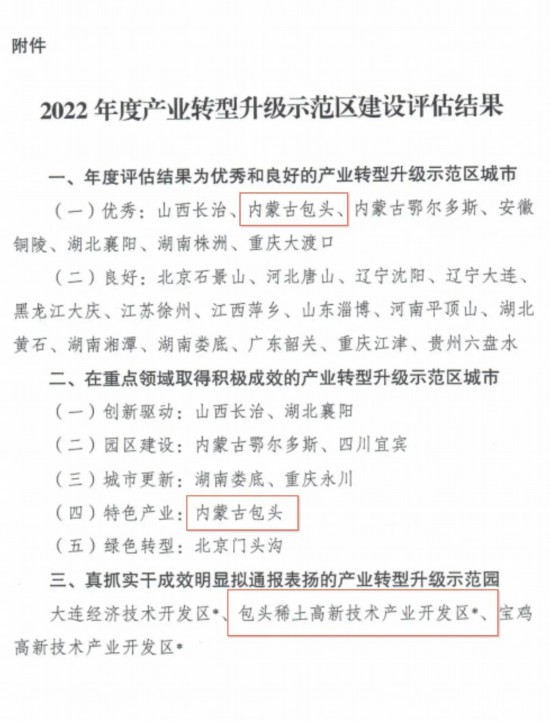 附件

2022 年度产业转型升级示范区建设评估结果

一、年度评估结果为优秀和良好的产业转型升级示范区城市

（一）优秀：山西长治、内蒙古包头、内蒙古鄂尔多斯、安徽铜陵、湖北襄阳、湖南株洲、重庆大渡口

（二）良好：北京石景山、河北唐山、辽宁沈阳、辽宁大连、黑龙江大庆、江苏徐州、江西萍乡、山东淄博、河南平顶山、湖北黄石、湖南湘潭、湖南娄底、广东韶关、重庆江津、贵州六盘水

二、在重点领域取得积极成效的产业转型升级示范区城市

（一）创新驱动：山西长治、湖北襄阳

（二）园区建设：内蒙古鄂尔多斯、四川宜宾

（三）城市更新：湖南娄底、重庆永川

（四）特色产业：内蒙古包头

（五）绿色转型：北京门头沟

三、真抓实干成效明显拟通报表扬的产业转型升级示范园

大连经济技术开发区*、包头稀土高新技术产业开发区*、宝鸡高新技术产业开发区*